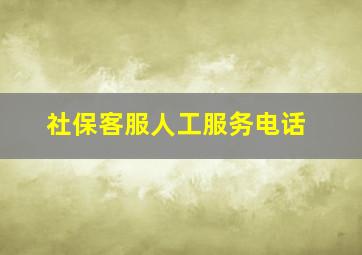 社保客服人工服务电话